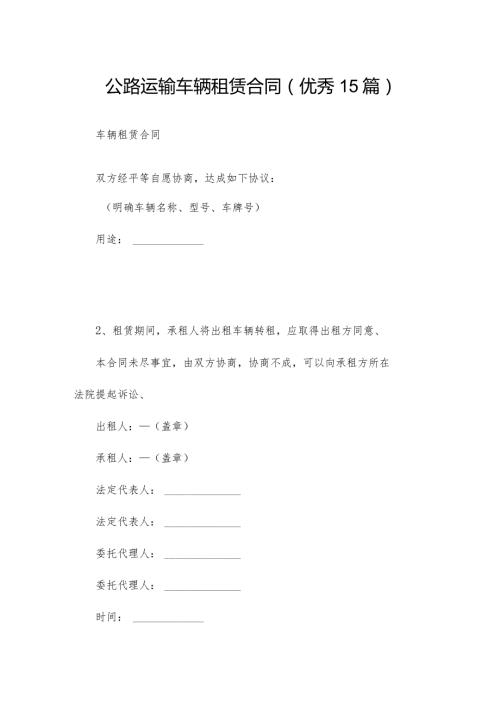 公路运输车辆租赁合同（优秀15篇）

车辆租赁合同

双方经平等自愿协商，达成如下协议：

（明确车辆名称、型号、车牌号）

用途：______________

2、租赁期间，承租人将出租车辆转租，应取得出租方同意、

本合同未尽事宜，由双方协商，协商不成，可以向承租方所在法院提起诉讼、

出租人：—（盖章）

承租人：—（盖章）

法定代表人：______________

法定代表人：______________

委托代理人：______________

委托代理人：______________

时间：______________